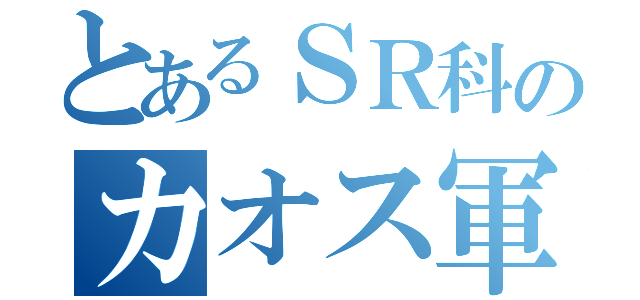 とあるＳＲ科の
カオス軍